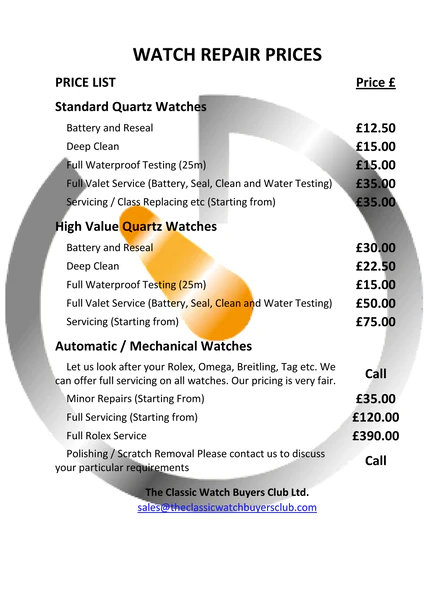 WATCH REPAIR PRICES

| PRICE LIST | Price £ |
|---|---|
| **Standard Quartz Watches** | |
| Battery and Reseal | £12.50 |
| Deep Clean | £15.00 |
| Full Waterproof Testing (25m) | £15.00 |
| Full Valet Service (Battery, Seal, Clean and Water Testing) | £35.00 |
| Servicing / Class Replacing etc (Starting from) | £35.00 |
| **High Value Quartz Watches** | |
| Battery and Reseal | £30.00 |
| Deep Clean | £22.50 |
| Full Waterproof Testing (25m) | £15.00 |
| Full Valet Service (Battery, Seal, Clean and Water Testing) | £50.00 |
| Servicing (Starting from) | £75.00 |
| **Automatic / Mechanical Watches** | |
| Let us look after your Rolex, Omega, Breitling, Tag etc. We can offer full servicing on all watches. Our pricing is very fair. | Call |
| Minor Repairs (Starting From) | £35.00 |
| Full Servicing (Starting from) | £120.00 |
| Full Rolex Service | £390.00 |
| Polishing / Scratch Removal Please contact us to discuss your particular requirements | Call |

The Classic Watch Buyers Club Ltd.
sales@theclassicwatchbuyersclub.com